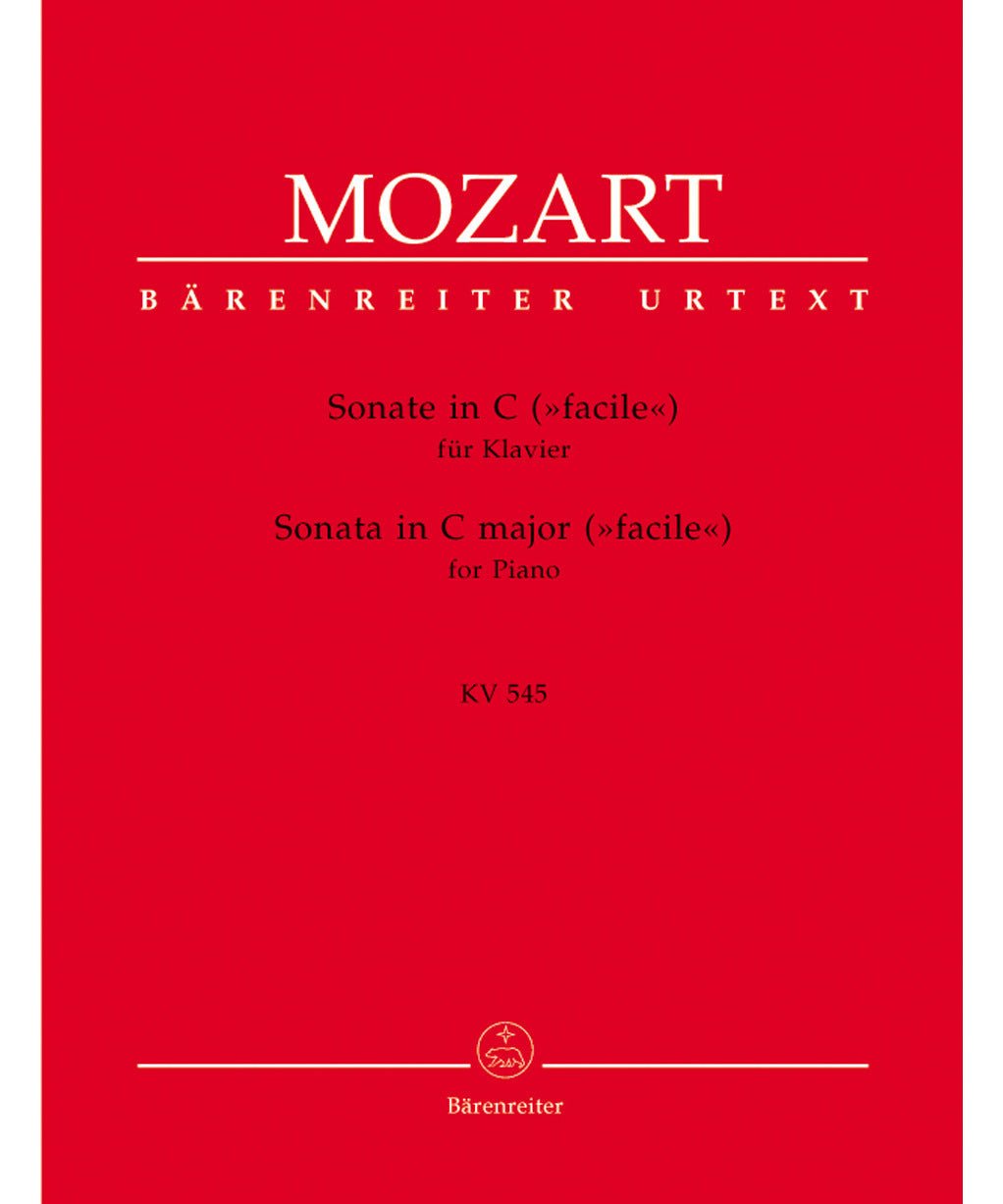 MOZART

BÄRENREITER URTEXT

Sonate in C (»facile«)
für Klavier

Sonata in C major (»facile«)
for Piano

KV 545

Bärenreiter